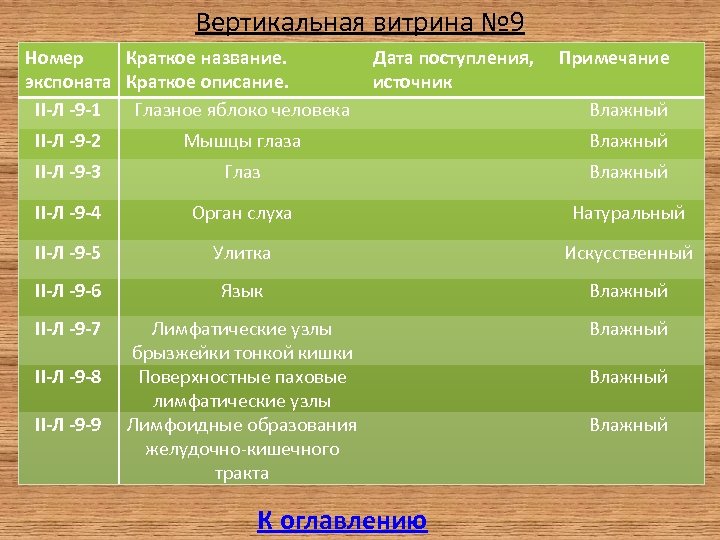 Вертикальная витрина №9

| Номер экспоната | Краткое название. Краткое описание. | Дата поступления, источник | Примечание |
|---|---|---|---|
| II-Л -9-1 | Глазное яблоко человека | | Влажный |
| II-Л -9-2 | Мышцы глаза | | Влажный |
| II-Л -9-3 | Глаз | | Влажный |
| II-Л -9-4 | Орган слуха | | Натуральный |
| II-Л -9-5 | Улитка | | Искусственный |
| II-Л -9-6 | Язык | | Влажный |
| II-Л -9-7 | Лимфатические узлы брызжейки тонкой кишки | | Влажный |
| II-Л -9-8 | Поверхностные паховые лимфатические узлы | | Влажный |
| II-Л -9-9 | Лимфоидные образования желудочно-кишечного тракта | | Влажный |

К оглавлению